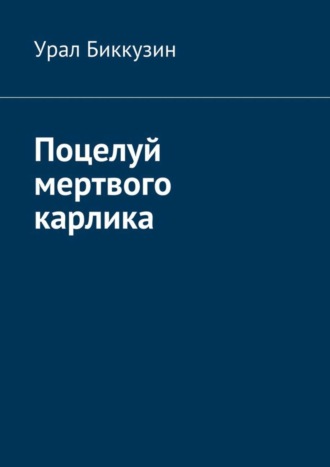 Урал Биккузин

Поцелуй мертвого карлика